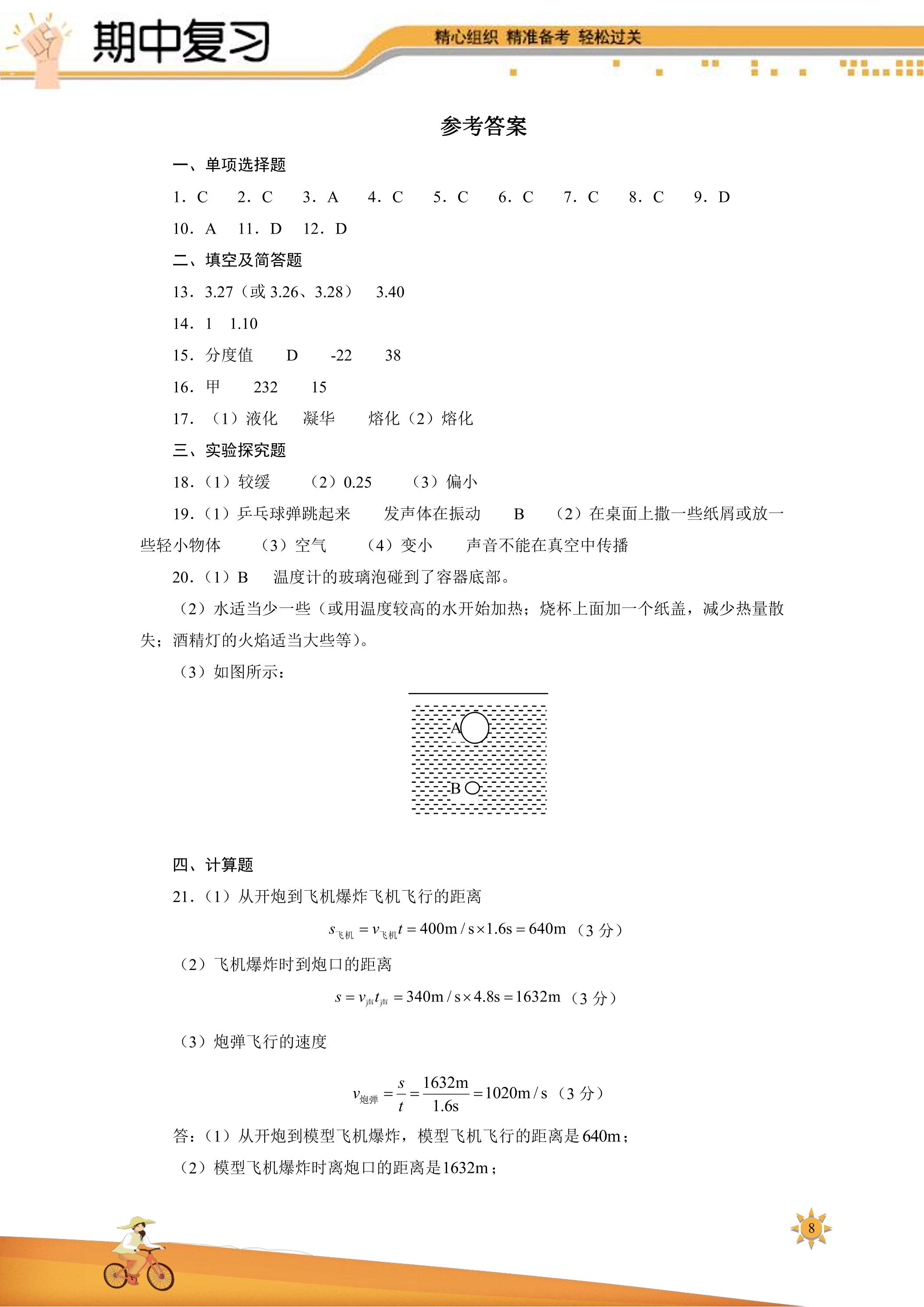 期中复习

精心组织 精准备考 轻松过关

参考答案

一、单项选择题

1.C 2.C 3.A 4.C 5.C 6.C 7.C 8.C 9.D

10.A 11.D 12.D

二、填空及简答题

13.3.27（或3.26、3.28） 3.40

14.1 1.10

15.分度值 D -22 38

16.甲 232 15

17.（1）液化 凝华 熔化（2）熔化

三、实验探究题

18.（1）较缓 （2）0.25 （3）偏小

19.（1）乒乓球弹跳起来 发声体在振动 B （2）在桌面上撒一些纸屑或放一些轻小物体 （3）空气 （4）变小 声音不能在真空中传播

20.（1）B 温度计的玻璃泡碰到了容器底部。

（2）水适当少一些（或用温度较高的水开始加热；烧杯上面加一个纸盖，减少热量散失；酒精灯的火焰适当大些等）。

（3）如图所示：

A

B

四、计算题

21.（1）从开炮到飞机爆炸飞机飞行的距离

$s_{飞机}=v_{飞机}t=400m/s\times1.6s=640m$（3分）

（2）飞机爆炸时到炮口的距离

$s=v_{声}t_{声}=340m/s\times4.8s=1632m$（3分）

（3）炮弹飞行的速度

$v_{炮弹}=\frac{s}{t}=\frac{1632m}{1.6s}=1020m/s$（3分）

答：（1）从开炮到模型飞机爆炸，模型飞机飞行的距离是640m；

（2）模型飞机爆炸时离炮口的距离是1632m；

8